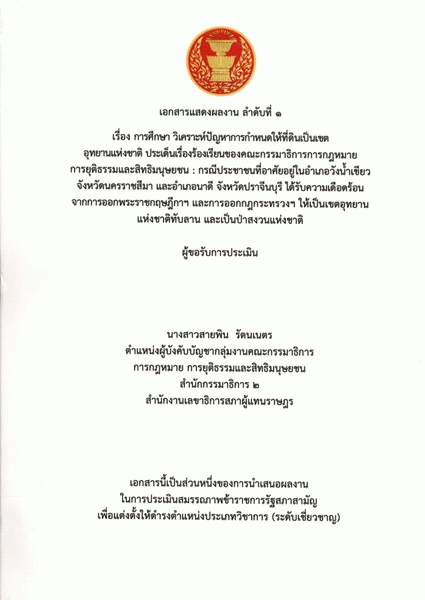 เอกสารแสดงผลงาน ลำดับที่ ๑

เรื่อง การศึกษา วิเคราะห์ปัญหาการกำหนดให้ที่ดินเป็นเขตอุทยานแห่งชาติ ประเด็นเรื่องร้องเรียนของคณะกรรมาธิการการกฎหมาย การยุติธรรมและสิทธิมนุษยชน : กรณีประชาชนที่อาศัยอยู่ในอำเภอวังน้ำเขียว จังหวัดนครราชสีมา และอำเภอนาดี จังหวัดปราจีนบุรี ได้รับความเดือดร้อนจากการออกพระราชกฤษฎีกาฯ และการออกกฎกระทรวงฯ ให้เป็นเขตอุทยานแห่งชาติทับลาน และเป็นป่าสงวนแห่งชาติ

ผู้ขอรับการประเมิน

นางสาวสายพิน รัตนเนตร
ตำแหน่งผู้บังคับบัญชากลุ่มงานคณะกรรมาธิการ
การกฎหมาย การยุติธรรมและสิทธิมนุษยชน
สำนักกรรมาธิการ ๒
สำนักงานเลขาธิการสภาผู้แทนราษฎร

เอกสารนี้เป็นส่วนหนึ่งของการนำเสนอผลงาน
ในการประเมินสมรรถภาพข้าราชการรัฐสภาสามัญ
เพื่อแต่งตั้งให้ดำรงตำแหน่งประเภทวิชาการ (ระดับเชี่ยวชาญ)